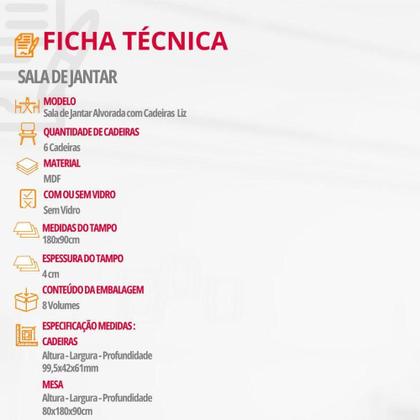 FICHA TÉCNICA

SALA DE JANTAR

MODELO
Sala de Jantar Alvorada com Cadeiras Liz

QUANTIDADE DE CADEIRAS
6 Cadeiras

MATERIAL
MDF

COM OU SEM VIDRO
Sem Vidro

MEDIDAS DO TAMPO
180x90cm

ESPESSURA DO TAMPO
4 cm

CONTEÚDO DA EMBALAGEM
8 Volumes

ESPECIFICAÇÃO MEDIDAS :
CADEIRAS
Altura - Largura - Profundidade
99,5x42x61mm

MESA
Altura - Largura - Profundidade
80x180x90cm